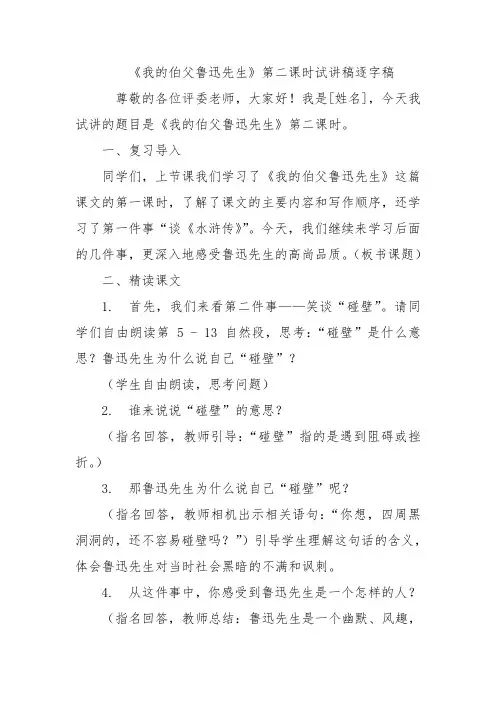 《我的伯父鲁迅先生》第二课时试讲稿逐字稿

尊敬的各位评委老师，大家好！我是[姓名]，今天我试讲的题目是《我的伯父鲁迅先生》第二课时。

一、复习导入

同学们，上节课我们学习了《我的伯父鲁迅先生》这篇课文的第一课时，了解了课文的主要内容和写作顺序，还学习了第一件事“谈《水浒传》”。今天，我们继续来学习后面的几件事，更深入地感受鲁迅先生的高尚品质。（板书课题）

二、精读课文

1. 首先，我们来看第二件事——笑谈“碰壁”。请同学们自由朗读第 5 - 13 自然段，思考：“碰壁”是什么意思？鲁迅先生为什么说自己“碰壁”？

（学生自由朗读，思考问题）

2. 谁来说说“碰壁”的意思？

（指名回答，教师引导：“碰壁”指的是遇到阻碍或挫折。）

3. 那鲁迅先生为什么说自己“碰壁”呢？

（指名回答，教师相机出示相关语句：“你想，四周黑洞洞的，还不容易碰壁吗？”）引导学生理解这句话的含义，体会鲁迅先生对当时社会黑暗的不满和讽刺。

4. 从这件事中，你感受到鲁迅先生是一个怎样的人？

（指名回答，教师总结：鲁迅先生是一个幽默、风趣，